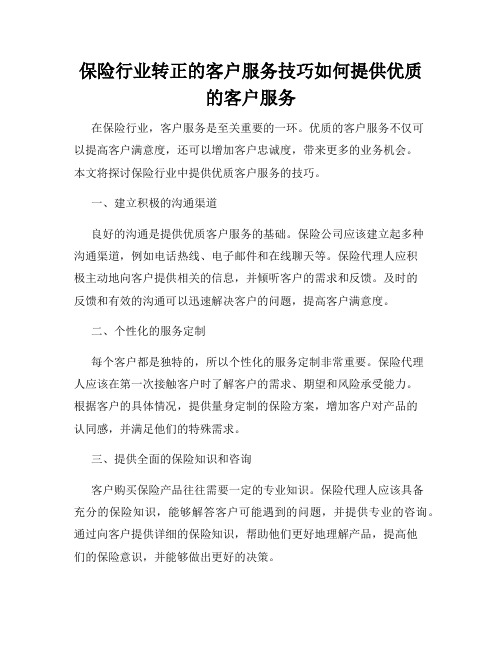 保险行业转正的客户服务技巧如何提供优质的客户服务

在保险行业，客户服务是至关重要的一环。优质的客户服务不仅可以提高客户满意度，还可以增加客户忠诚度，带来更多的业务机会。本文将探讨保险行业中提供优质客户服务的技巧。

一、建立积极的沟通渠道

良好的沟通是提供优质客户服务的基础。保险公司应该建立起多种沟通渠道，例如电话热线、电子邮件和在线聊天等。保险代理人应积极主动地向客户提供相关的信息，并倾听客户的需求和反馈。及时的反馈和有效的沟通可以迅速解决客户的问题，提高客户满意度。

二、个性化的服务定制

每个客户都是独特的，所以个性化的服务定制非常重要。保险代理人应该在第一次接触客户时了解客户的需求、期望和风险承受能力。根据客户的具体情况，提供量身定制的保险方案，增加客户对产品的认同感，并满足他们的特殊需求。

三、提供全面的保险知识和咨询

客户购买保险产品往往需要一定的专业知识。保险代理人应该具备充分的保险知识，能够解答客户可能遇到的问题，并提供专业的咨询。通过向客户提供详细的保险知识，帮助他们更好地理解产品，提高他们的保险意识，并能够做出更好的决策。